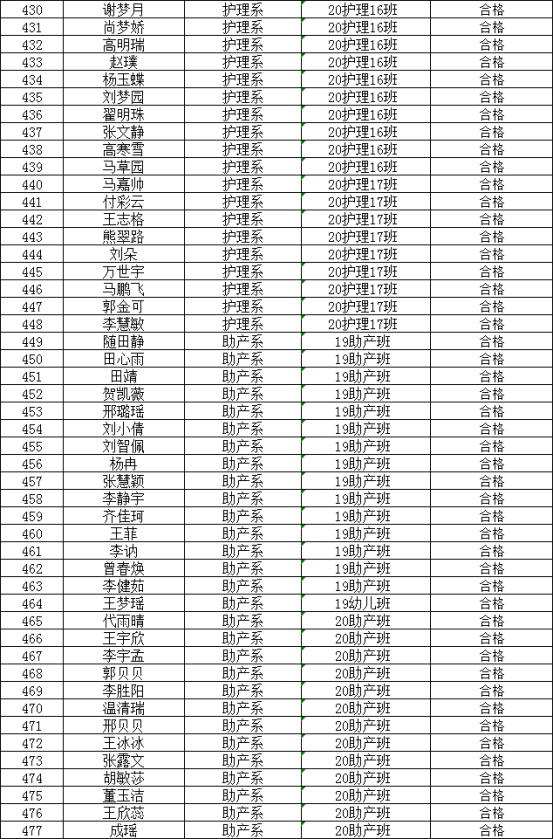 | 430 | 谢梦月 | 护理系 | 20护理16班 | 合格 |
|---|---|---|---|---|
| 431 | 尚梦娇 | 护理系 | 20护理16班 | 合格 |
| 432 | 高明瑞 | 护理系 | 20护理16班 | 合格 |
| 433 | 赵璞 | 护理系 | 20护理16班 | 合格 |
| 434 | 杨玉蝶 | 护理系 | 20护理16班 | 合格 |
| 435 | 刘梦园 | 护理系 | 20护理16班 | 合格 |
| 436 | 翟明珠 | 护理系 | 20护理16班 | 合格 |
| 437 | 张文静 | 护理系 | 20护理16班 | 合格 |
| 438 | 高寒雪 | 护理系 | 20护理16班 | 合格 |
| 439 | 马草园 | 护理系 | 20护理16班 | 合格 |
| 440 | 马嘉帅 | 护理系 | 20护理17班 | 合格 |
| 441 | 付彩云 | 护理系 | 20护理17班 | 合格 |
| 442 | 王志格 | 护理系 | 20护理17班 | 合格 |
| 443 | 熊翠路 | 护理系 | 20护理17班 | 合格 |
| 444 | 刘朵 | 护理系 | 20护理17班 | 合格 |
| 445 | 万世宇 | 护理系 | 20护理17班 | 合格 |
| 446 | 马鹏飞 | 护理系 | 20护理17班 | 合格 |
| 447 | 郭金可 | 护理系 | 20护理17班 | 合格 |
| 448 | 李慧敏 | 护理系 | 20护理17班 | 合格 |
| 449 | 随田静 | 助产系 | 19助产班 | 合格 |
| 450 | 田心雨 | 助产系 | 19助产班 | 合格 |
| 451 | 田靖 | 助产系 | 19助产班 | 合格 |
| 452 | 贺凯薇 | 助产系 | 19助产班 | 合格 |
| 453 | 邢璐瑶 | 助产系 | 19助产班 | 合格 |
| 454 | 刘小倩 | 助产系 | 19助产班 | 合格 |
| 455 | 刘智佩 | 助产系 | 19助产班 | 合格 |
| 456 | 杨冉 | 助产系 | 19助产班 | 合格 |
| 457 | 张慧颖 | 助产系 | 19助产班 | 合格 |
| 458 | 李静宇 | 助产系 | 19助产班 | 合格 |
| 459 | 齐佳珂 | 助产系 | 19助产班 | 合格 |
| 460 | 王菲 | 助产系 | 19助产班 | 合格 |
| 461 | 李讷 | 助产系 | 19助产班 | 合格 |
| 462 | 曾春焕 | 助产系 | 19助产班 | 合格 |
| 463 | 李健茹 | 助产系 | 19助产班 | 合格 |
| 464 | 王梦瑶 | 助产系 | 19幼儿班 | 合格 |
| 465 | 代雨晴 | 助产系 | 20助产班 | 合格 |
| 466 | 王宇欣 | 助产系 | 20助产班 | 合格 |
| 467 | 李宇孟 | 助产系 | 20助产班 | 合格 |
| 468 | 郭贝贝 | 助产系 | 20助产班 | 合格 |
| 469 | 李胜阳 | 助产系 | 20助产班 | 合格 |
| 470 | 温清瑞 | 助产系 | 20助产班 | 合格 |
| 471 | 邢贝贝 | 助产系 | 20助产班 | 合格 |
| 472 | 王冰冰 | 助产系 | 20助产班 | 合格 |
| 473 | 张露文 | 助产系 | 20助产班 | 合格 |
| 474 | 胡敏莎 | 助产系 | 20助产班 | 合格 |
| 475 | 董玉洁 | 助产系 | 20助产班 | 合格 |
| 476 | 王欣蕊 | 助产系 | 20助产班 | 合格 |
| 477 | 成瑶 | 助产系 | 20助产班 | 合格 |